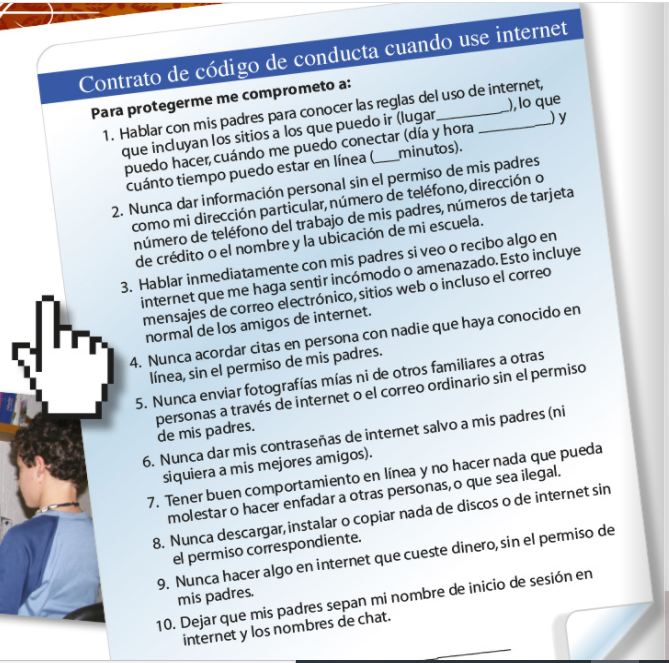 Contrato de código de conducta cuando use internet

Para protegerme me comprometo a:

1. Hablar con mis padres para conocer las reglas del uso de internet, que incluyan los sitios a los que puedo ir (lugar__________), lo que puedo hacer, cuándo me puedo conectar (día y hora __________) y cuánto tiempo puedo estar en línea (____minutos).

2. Nunca dar información personal sin el permiso de mis padres como mi dirección particular, número de teléfono, dirección o número de teléfono del trabajo de mis padres, números de tarjeta de crédito o el nombre y la ubicación de mi escuela.

3. Hablar inmediatamente con mis padres si veo o recibo algo en internet que me haga sentir incómodo o amenazado. Esto incluye mensajes de correo electrónico, sitios web o incluso el correo normal de los amigos de internet.

4. Nunca acordar citas en persona con nadie que haya conocido en línea, sin el permiso de mis padres.

5. Nunca enviar fotografías mías ni de otros familiares a otras personas a través de internet o el correo ordinario sin el permiso de mis padres.

6. Nunca dar mis contraseñas de internet salvo a mis padres (ni siquiera a mis mejores amigos).

7. Tener buen comportamiento en línea y no hacer nada que pueda molestar o hacer enfadar a otras personas, o que sea ilegal.

8. Nunca descargar, instalar o copiar nada de discos o de internet sin el permiso correspondiente.

9. Nunca hacer algo en internet que cueste dinero, sin el permiso de mis padres.

10. Dejar que mis padres sepan mi nombre de inicio de sesión en internet y los nombres de chat.